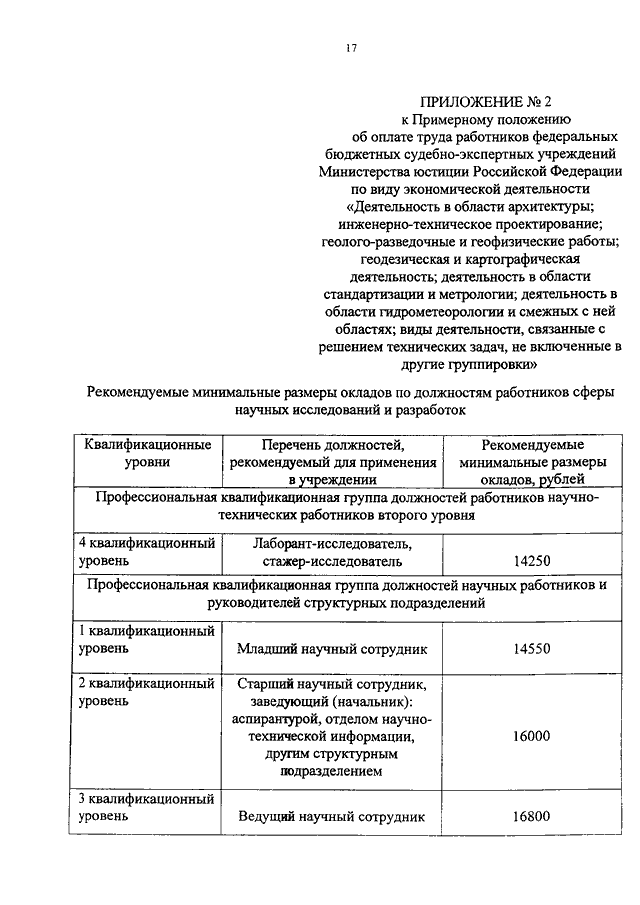 17

ПРИЛОЖЕНИЕ № 2
к Примерному положению
об оплате труда работников федеральных бюджетных судебно-экспертных учреждений Министерства юстиции Российской Федерации по виду экономической деятельности «Деятельность в области архитектуры; инженерно-техническое проектирование; геолого-разведочные и геофизические работы; геодезическая и картографическая деятельность; деятельность в области стандартизации и метрологии; деятельность в области гидрометеорологии и смежных с ней областях; виды деятельности, связанные с решением технических задач, не включенные в другие группировки»

Рекомендуемые минимальные размеры окладов по должностям работников сферы научных исследований и разработок

| Квалификационные уровни | Перечень должностей, рекомендуемый для применения в учреждении | Рекомендуемые минимальные размеры окладов, рублей |
|---|---|---|
| Профессиональная квалификационная группа должностей работников научно-технических работников второго уровня | | |
| 4 квалификационный уровень | Лаборант-исследователь, стажер-исследователь | 14250 |
| Профессиональная квалификационная группа должностей научных работников и руководителей структурных подразделений | | |
| 1 квалификационный уровень | Младший научный сотрудник | 14550 |
| 2 квалификационный уровень | Старший научный сотрудник, заведующий (начальник): аспирантурой, отделом научно-технической информации, другим структурным подразделением | 16000 |
| 3 квалификационный уровень | Ведущий научный сотрудник | 16800 |